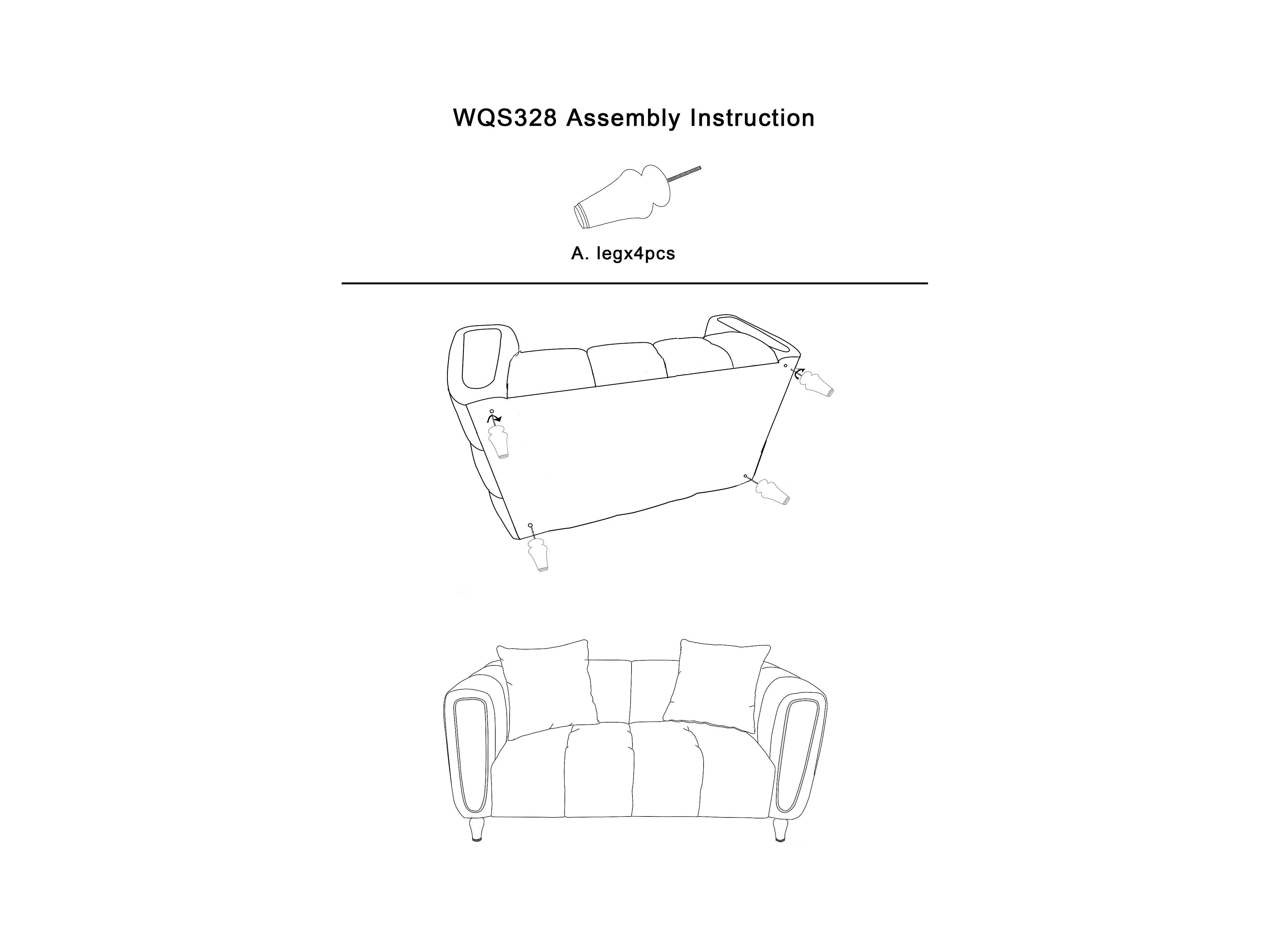 WQS328 Assembly Instruction

A. legx4pcs